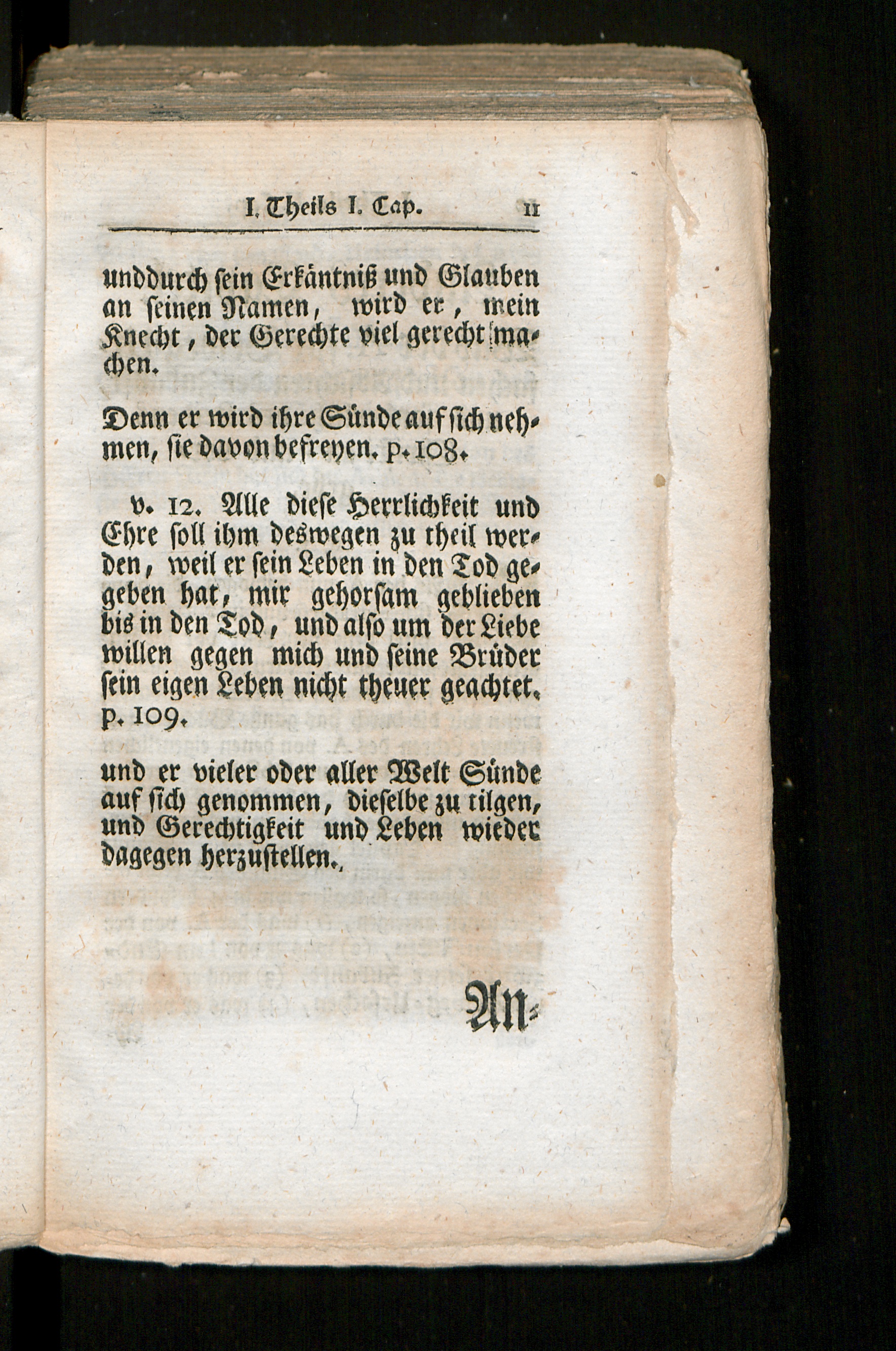 I. Theils I. Cap. 11

unddurch sein Erkäntniß und Glauben an seinen Namen, wird er, mein Knecht, der Gerechte viel gerecht machen.

Denn er wird ihre Sünde auf sich nehmen, sie davon befreyen. p. 108.

v. 12. Alle diese Herrlichkeit und Ehre soll ihm deswegen zu theil werden, weil er sein Leben in den Tod gegeben hat, mir gehorsam geblieben bis in den Tod, und also um der Liebe willen gegen mich und seine Brüder sein eigen Leben nicht theuer geachtet. p. 109.

und er vieler oder aller Welt Sünde auf sich genommen, dieselbe zu tilgen, und Gerechtigkeit und Leben wieder dagegen herzustellen.

An-